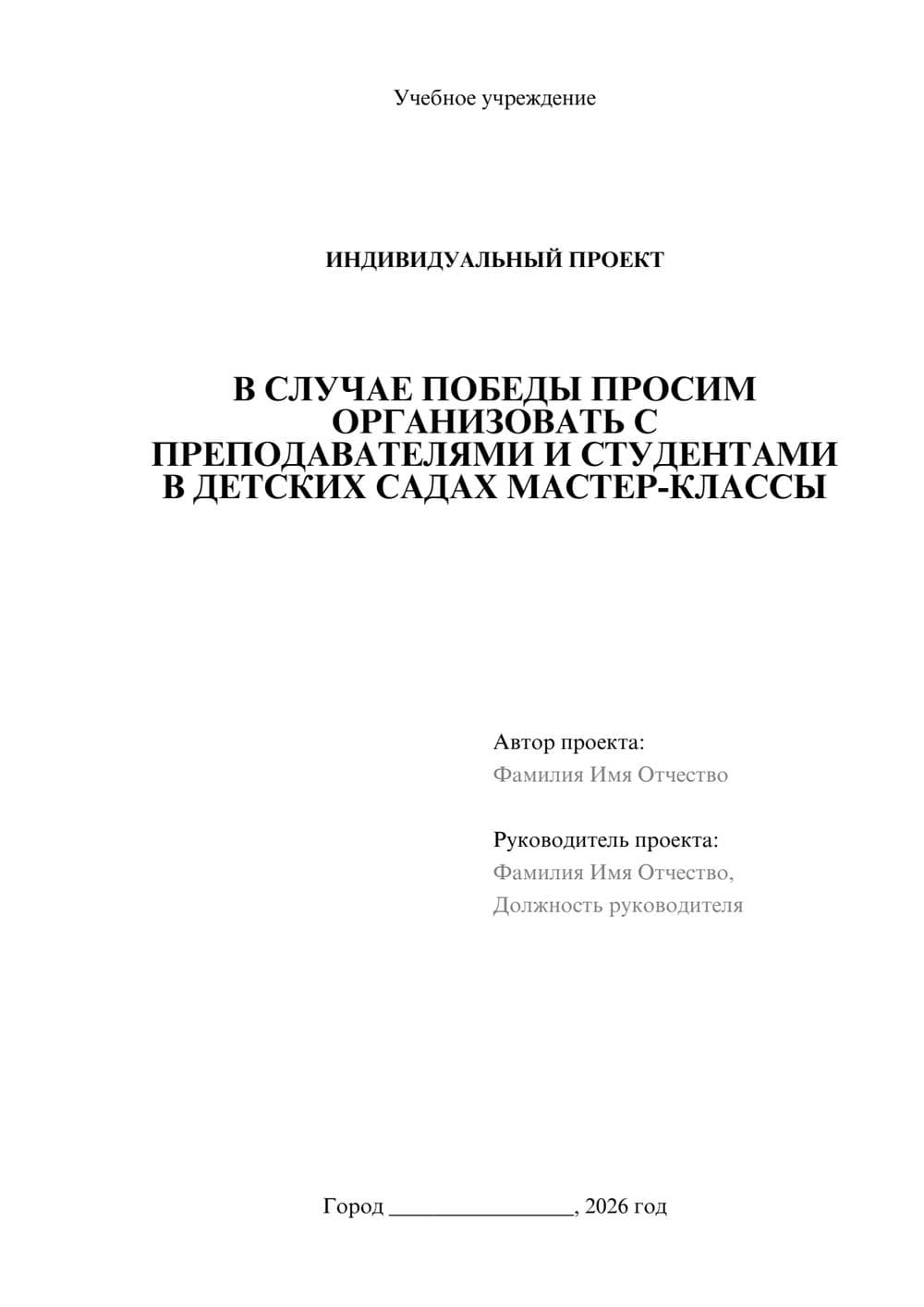 Учебное учреждение

ИНДИВИДУАЛЬНЫЙ ПРОЕКТ

В СЛУЧАЕ ПОБЕДЫ ПРОСИМ ОРГАНИЗОВАТЬ С ПРЕПОДАВАТЕЛЯМИ И СТУДЕНТАМИ В ДЕТСКИХ САДАХ МАСТЕР-КЛАССЫ

Автор проекта:
Фамилия Имя Отчество

Руководитель проекта:
Фамилия Имя Отчество,
Должность руководителя

Город ________________, 2026 год